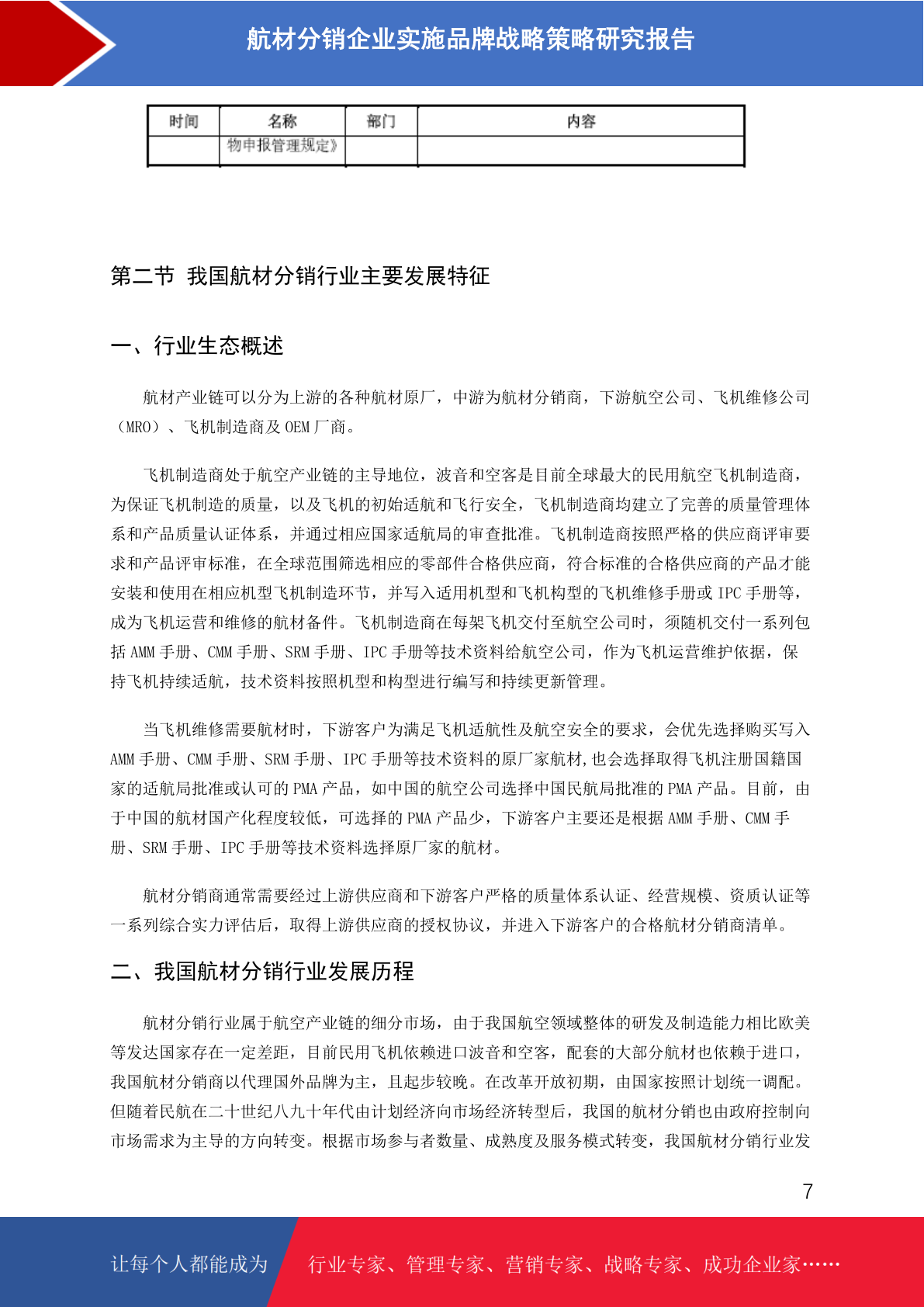 航材分销企业实施品牌战略策略研究报告

| 时间 | 名称 | 部门 | 内容 |
|---|---|---|---|
| | 物申报管理规定》 | | |

第二节 我国航材分销行业主要发展特征

一、行业生态概述

航材产业链可以分为上游的各种航材原厂，中游为航材分销商，下游航空公司、飞机维修公司（MRO）、飞机制造商及 OEM 厂商。

飞机制造商处于航空产业链的主导地位，波音和空客是目前全球最大的民用航空飞机制造商，为保证飞机制造的质量，以及飞机的初始适航和飞行安全，飞机制造商均建立了完善的质量管理体系和产品质量认证体系，并通过相应国家适航局的审查批准。飞机制造商按照严格的供应商评审要求和产品评审标准，在全球范围筛选相应的零部件合格供应商，符合标准的合格供应商的产品才能安装和使用在相应机型飞机制造环节，并写入适用机型和飞机构型的飞机维修手册或 IPC 手册等，成为飞机运营和维修的航材备件。飞机制造商在每架飞机交付至航空公司时，须随机交付一系列包括 AMM 手册、CMM 手册、SRM 手册、IPC 手册等技术资料给航空公司，作为飞机运营维护依据，保持飞机持续适航，技术资料按照机型和构型进行编写和持续更新管理。

当飞机维修需要航材时，下游客户为满足飞机适航性及航空安全的要求，会优先选择购买写入 AMM 手册、CMM 手册、SRM 手册、IPC 手册等技术资料的原厂家航材，也会选择取得飞机注册国籍国家的适航局批准或认可的 PMA 产品，如中国的航空公司选择中国民航局批准的 PMA 产品。目前，由于中国的航材国产化程度较低，可选择的 PMA 产品少，下游客户主要还是根据 AMM 手册、CMM 手册、SRM 手册、IPC 手册等技术资料选择原厂家的航材。

航材分销商通常需要经过上游供应商和下游客户严格的质量体系认证、经营规模、资质认证等一系列综合实力评估后，取得上游供应商的授权协议，并进入下游客户的合格航材分销商清单。

二、我国航材分销行业发展历程

航材分销行业属于航空产业链的细分市场，由于我国航空领域整体的研发及制造能力相比欧美等发达国家存在一定差距，目前民用飞机依赖进口波音和空客，配套的大部分航材也依赖于进口，我国航材分销商以代理国外品牌为主，且起步较晚。在改革开放初期，由国家按照计划统一调配。但随着民航在二十世纪八九十年代由计划经济向市场经济转型后，我国的航材分销也由政府控制向市场需求为主导的方向转变。根据市场参与者数量、成熟度及服务模式转变，我国航材分销行业发

7

让每个人都能成为 行业专家、管理专家、营销专家、战略专家、成功企业家……